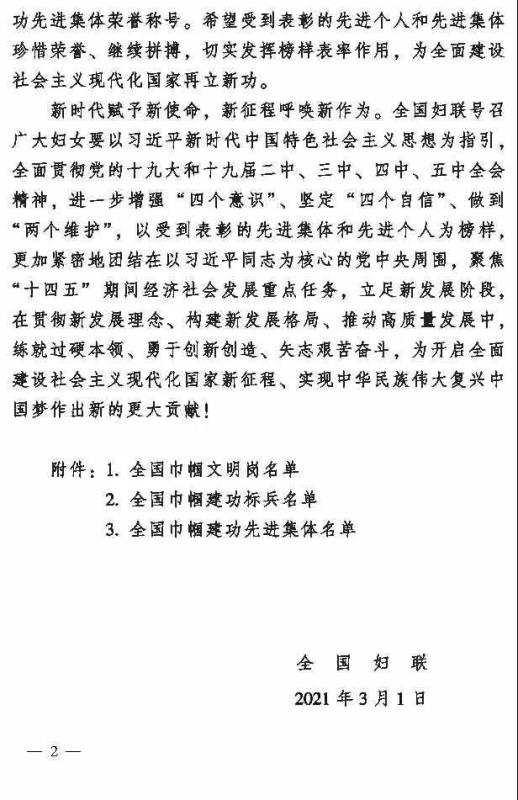 功先进集体荣誉称号。希望受到表彰的先进个人和先进集体珍惜荣誉、继续拼搏，切实发挥榜样表率作用，为全面建设社会主义现代化国家再立新功。

新时代赋予新使命，新征程呼唤新作为。全国妇联号召广大妇女要以习近平新时代中国特色社会主义思想为指引，全面贯彻党的十九大和十九届二中、三中、四中、五中全会精神，进一步增强“四个意识”、坚定“四个自信”、做到“两个维护”，以受到表彰的先进集体和先进个人为榜样，更加紧密地团结在以习近平同志为核心的党中央周围，聚焦“十四五”期间经济社会发展重点任务，立足新发展阶段，在贯彻新发展理念、构建新发展格局、推动高质量发展中，练就过硬本领、勇于创新创造、矢志艰苦奋斗，为开启全面建设社会主义现代化国家新征程、实现中华民族伟大复兴中国梦作出新的更大贡献！

附件：1. 全国巾帼文明岗名单
2. 全国巾帼建功标兵名单
3. 全国巾帼建功先进集体名单

全 国 妇 联
2021 年 3 月 1 日

— 2 —